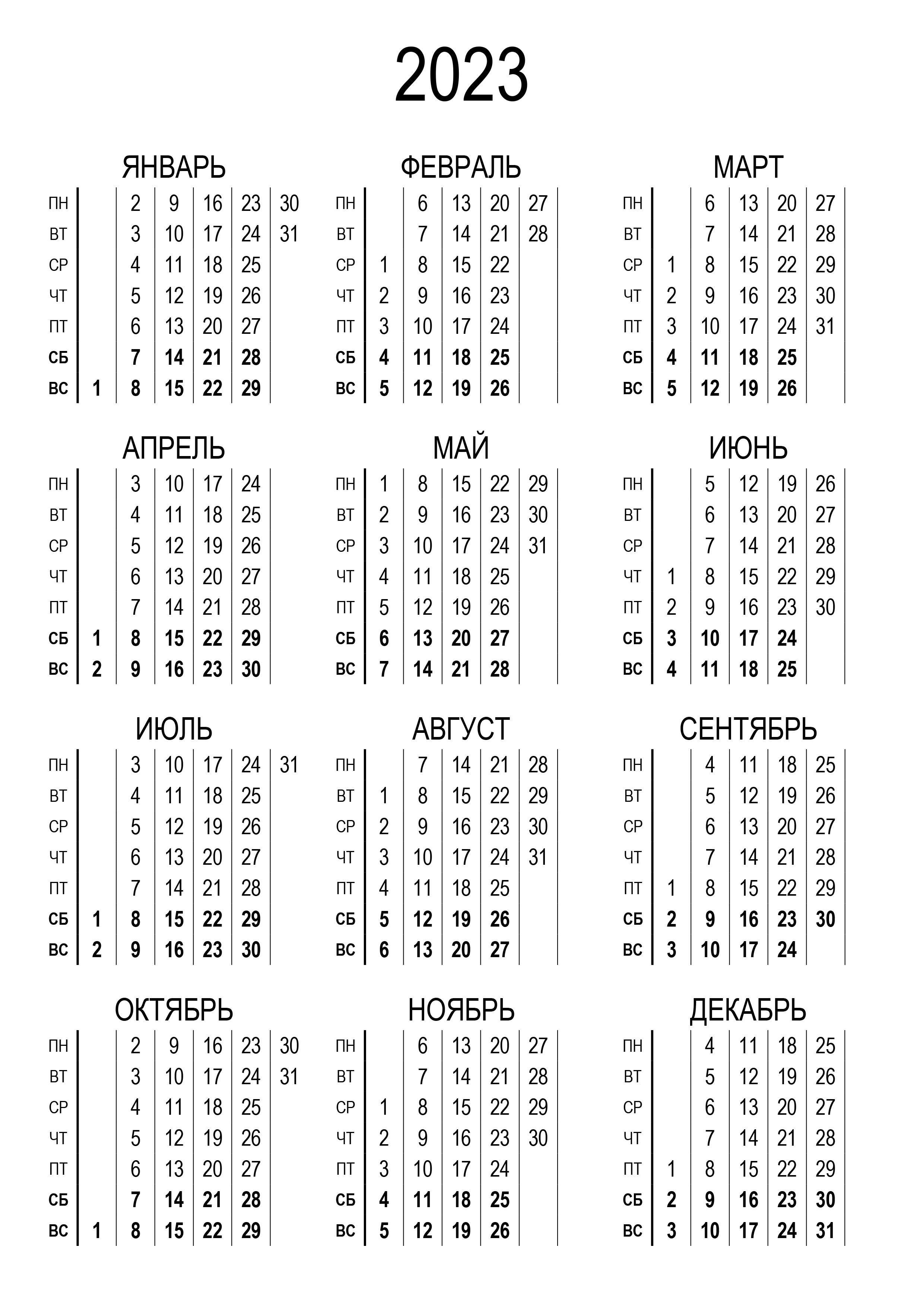 2023

ЯНВАРЬ

| ПН | | 2 | 9 | 16 | 23 | 30 |
|---|---|---|---|---|---|---|
| ВТ | | 3 | 10 | 17 | 24 | 31 |
| СР | | 4 | 11 | 18 | 25 | |
| ЧТ | | 5 | 12 | 19 | 26 | |
| ПТ | | 6 | 13 | 20 | 27 | |
| СБ | | 7 | 14 | 21 | 28 | |
| ВС | 1 | 8 | 15 | 22 | 29 | |

ФЕВРАЛЬ

| ПН | | 6 | 13 | 20 | 27 |
|---|---|---|---|---|---|
| ВТ | | 7 | 14 | 21 | 28 |
| СР | 1 | 8 | 15 | 22 | |
| ЧТ | 2 | 9 | 16 | 23 | |
| ПТ | 3 | 10 | 17 | 24 | |
| СБ | 4 | 11 | 18 | 25 | |
| ВС | 5 | 12 | 19 | 26 | |

МАРТ

| ПН | | 6 | 13 | 20 | 27 |
|---|---|---|---|---|---|
| ВТ | | 7 | 14 | 21 | 28 |
| СР | 1 | 8 | 15 | 22 | 29 |
| ЧТ | 2 | 9 | 16 | 23 | 30 |
| ПТ | 3 | 10 | 17 | 24 | 31 |
| СБ | 4 | 11 | 18 | 25 | |
| ВС | 5 | 12 | 19 | 26 | |

АПРЕЛЬ

| ПН | | 3 | 10 | 17 | 24 |
|---|---|---|---|---|---|
| ВТ | | 4 | 11 | 18 | 25 |
| СР | | 5 | 12 | 19 | 26 |
| ЧТ | | 6 | 13 | 20 | 27 |
| ПТ | | 7 | 14 | 21 | 28 |
| СБ | 1 | 8 | 15 | 22 | 29 |
| ВС | 2 | 9 | 16 | 23 | 30 |

МАЙ

| ПН | 1 | 8 | 15 | 22 | 29 |
|---|---|---|---|---|---|
| ВТ | 2 | 9 | 16 | 23 | 30 |
| СР | 3 | 10 | 17 | 24 | 31 |
| ЧТ | 4 | 11 | 18 | 25 | |
| ПТ | 5 | 12 | 19 | 26 | |
| СБ | 6 | 13 | 20 | 27 | |
| ВС | 7 | 14 | 21 | 28 | |

ИЮНЬ

| ПН | | 5 | 12 | 19 | 26 |
|---|---|---|---|---|---|
| ВТ | | 6 | 13 | 20 | 27 |
| СР | | 7 | 14 | 21 | 28 |
| ЧТ | 1 | 8 | 15 | 22 | 29 |
| ПТ | 2 | 9 | 16 | 23 | 30 |
| СБ | 3 | 10 | 17 | 24 | |
| ВС | 4 | 11 | 18 | 25 | |

ИЮЛЬ

| ПН | | 3 | 10 | 17 | 24 | 31 |
|---|---|---|---|---|---|---|
| ВТ | | 4 | 11 | 18 | 25 | |
| СР | | 5 | 12 | 19 | 26 | |
| ЧТ | | 6 | 13 | 20 | 27 | |
| ПТ | | 7 | 14 | 21 | 28 | |
| СБ | 1 | 8 | 15 | 22 | 29 | |
| ВС | 2 | 9 | 16 | 23 | 30 | |

АВГУСТ

| ПН | | 7 | 14 | 21 | 28 |
|---|---|---|---|---|---|
| ВТ | 1 | 8 | 15 | 22 | 29 |
| СР | 2 | 9 | 16 | 23 | 30 |
| ЧТ | 3 | 10 | 17 | 24 | 31 |
| ПТ | 4 | 11 | 18 | 25 | |
| СБ | 5 | 12 | 19 | 26 | |
| ВС | 6 | 13 | 20 | 27 | |

СЕНТЯБРЬ

| ПН | | 4 | 11 | 18 | 25 |
|---|---|---|---|---|---|
| ВТ | | 5 | 12 | 19 | 26 |
| СР | | 6 | 13 | 20 | 27 |
| ЧТ | | 7 | 14 | 21 | 28 |
| ПТ | 1 | 8 | 15 | 22 | 29 |
| СБ | 2 | 9 | 16 | 23 | 30 |
| ВС | 3 | 10 | 17 | 24 | |

ОКТЯБРЬ

| ПН | | 2 | 9 | 16 | 23 | 30 |
|---|---|---|---|---|---|---|
| ВТ | | 3 | 10 | 17 | 24 | 31 |
| СР | | 4 | 11 | 18 | 25 | |
| ЧТ | | 5 | 12 | 19 | 26 | |
| ПТ | | 6 | 13 | 20 | 27 | |
| СБ | | 7 | 14 | 21 | 28 | |
| ВС | 1 | 8 | 15 | 22 | 29 | |

НОЯБРЬ

| ПН | | 6 | 13 | 20 | 27 |
|---|---|---|---|---|---|
| ВТ | | 7 | 14 | 21 | 28 |
| СР | 1 | 8 | 15 | 22 | 29 |
| ЧТ | 2 | 9 | 16 | 23 | 30 |
| ПТ | 3 | 10 | 17 | 24 | |
| СБ | 4 | 11 | 18 | 25 | |
| ВС | 5 | 12 | 19 | 26 | |

ДЕКАБРЬ

| ПН | | 4 | 11 | 18 | 25 |
|---|---|---|---|---|---|
| ВТ | | 5 | 12 | 19 | 26 |
| СР | | 6 | 13 | 20 | 27 |
| ЧТ | | 7 | 14 | 21 | 28 |
| ПТ | 1 | 8 | 15 | 22 | 29 |
| СБ | 2 | 9 | 16 | 23 | 30 |
| ВС | 3 | 10 | 17 | 24 | 31 |